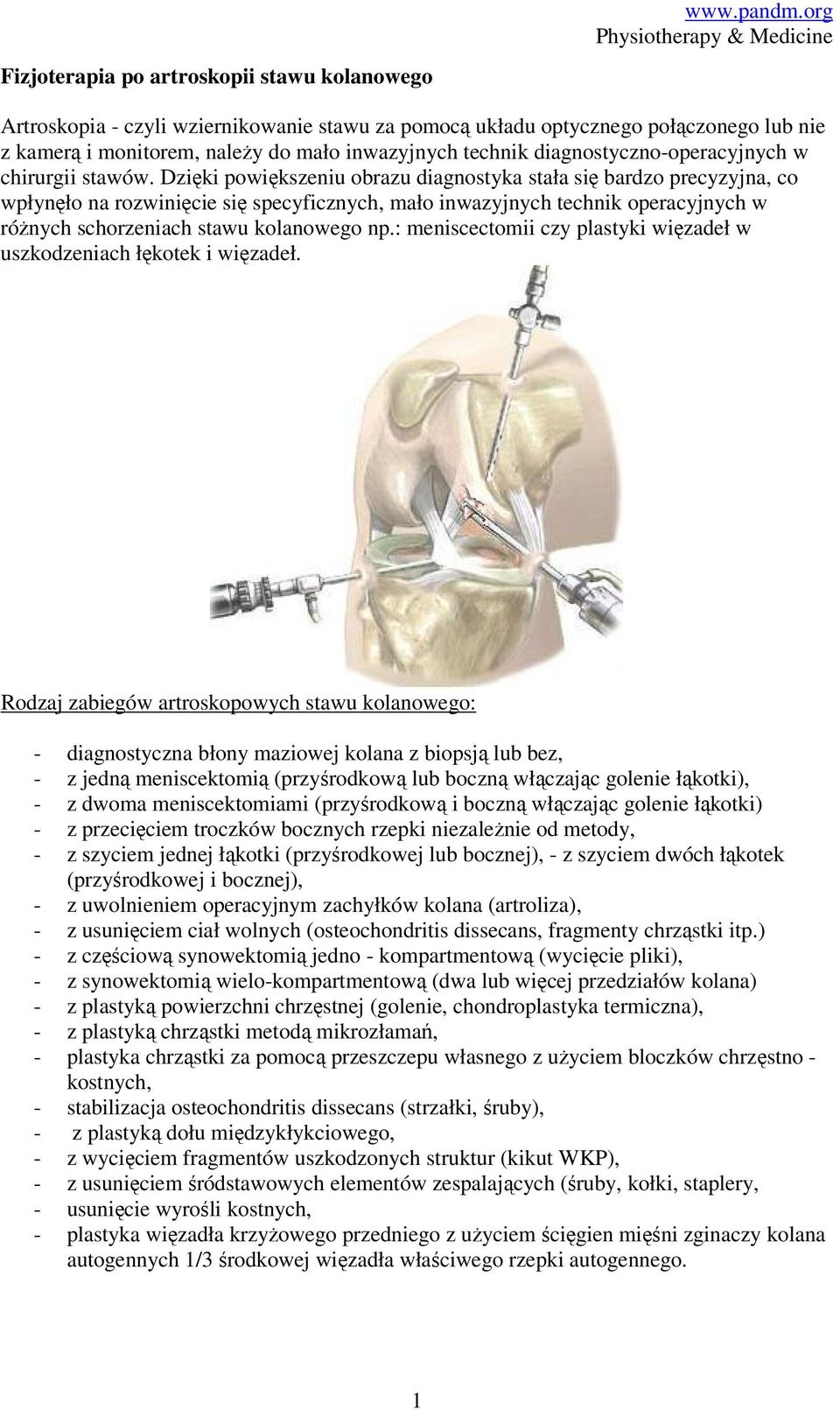 www.pandm.org
Physiotherapy & Medicine

Fizjoterapia po artroskopii stawu kolanowego

Artroskopia - czyli wziernikowanie stawu za pomocą układu optycznego połączonego lub nie z kamerą i monitorem, należy do mało inwazyjnych technik diagnostyczno-operacyjnych w chirurgii stawów. Dzięki powiększeniu obrazu diagnostyka stała się bardzo precyzyjna, co wpłynęło na rozwinięcie się specyficznych, mało inwazyjnych technik operacyjnych w różnych schorzeniach stawu kolanowego np.: meniscectomii czy plastyki więzadeł w uszkodzeniach łękotek i więzadeł.

Rodzaj zabiegów artroskopowych stawu kolanowego:

- diagnostyczna błony maziowej kolana z biopsją lub bez,
- z jedną meniscektomią (przyśrodkową lub boczną włączając golenie łąkotki),
- z dwoma meniscektomiami (przyśrodkową i boczną włączając golenie łąkotki)
- z przecięciem troczków bocznych rzepki niezależnie od metody,
- z szyciem jednej łąkotki (przyśrodkowej lub bocznej), - z szyciem dwóch łąkotek (przyśrodkowej i bocznej),
- z uwolnieniem operacyjnym zachyłków kolana (artroliza),
- z usunięciem ciał wolnych (osteochondritis dissecans, fragmenty chrząstki itp.)
- z częściową synowektomią jedno - kompartmentową (wycięcie pliki),
- z synowektomią wielo-kompartmentową (dwa lub więcej przedziałów kolana)
- z plastyką powierzchni chrzęstnej (golenie, chondroplastyka termiczna),
- z plastyką chrząstki metodą mikrozłamań,
- plastyka chrząstki za pomocą przeszczepu własnego z użyciem bloczków chrzęstno - kostnych,
- stabilizacja osteochondritis dissecans (strzałki, śruby),
- z plastyką dołu międzykłykciowego,
- z wycięciem fragmentów uszkodzonych struktur (kikut WKP),
- z usunięciem śródstawowych elementów zespalających (śruby, kołki, staplery,
- usunięcie wyrośli kostnych,
- plastyka więzadła krzyżowego przedniego z użyciem ścięgien mięśni zginaczy kolana autogennych 1/3 środkowej więzadła właściwego rzepki autogennego.

1